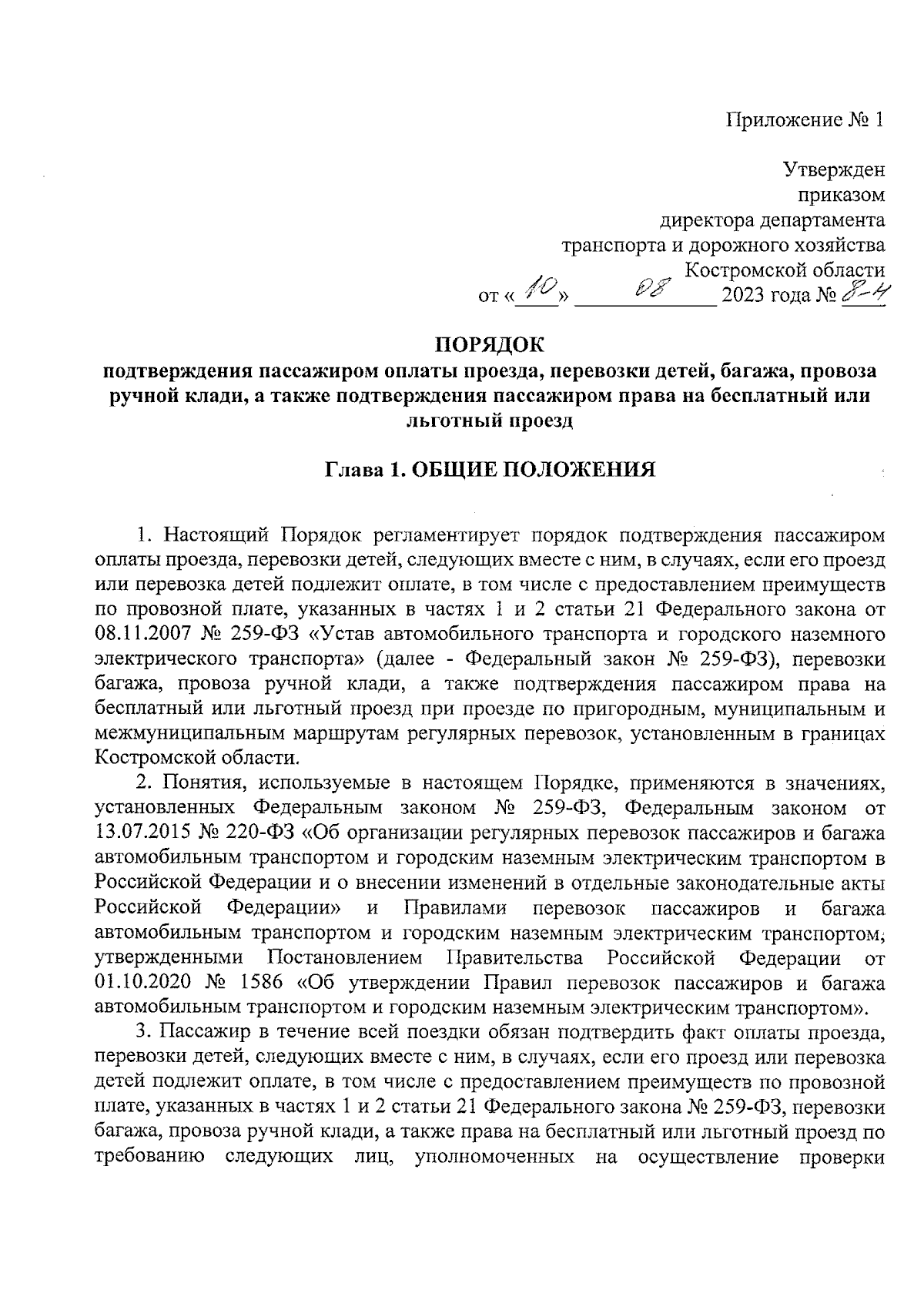 Приложение № 1

Утвержден
приказом
директора департамента
транспорта и дорожного хозяйства
Костромской области
от «10» 08 2023 года № 8-4

ПОРЯДОК
подтверждения пассажиром оплаты проезда, перевозки детей, багажа, провоза ручной клади, а также подтверждения пассажиром права на бесплатный или льготный проезд

Глава 1. ОБЩИЕ ПОЛОЖЕНИЯ

1. Настоящий Порядок регламентирует порядок подтверждения пассажиром оплаты проезда, перевозки детей, следующих вместе с ним, в случаях, если его проезд или перевозка детей подлежит оплате, в том числе с предоставлением преимуществ по провозной плате, указанных в частях 1 и 2 статьи 21 Федерального закона от 08.11.2007 № 259-ФЗ «Устав автомобильного транспорта и городского наземного электрического транспорта» (далее - Федеральный закон № 259-ФЗ), перевозки багажа, провоза ручной клади, а также подтверждения пассажиром права на бесплатный или льготный проезд при проезде по пригородным, муниципальным и межмуниципальным маршрутам регулярных перевозок, установленным в границах Костромской области.

2. Понятия, используемые в настоящем Порядке, применяются в значениях, установленных Федеральным законом № 259-ФЗ, Федеральным законом от 13.07.2015 № 220-ФЗ «Об организации регулярных перевозок пассажиров и багажа автомобильным транспортом и городским наземным электрическим транспортом в Российской Федерации и о внесении изменений в отдельные законодательные акты Российской Федерации» и Правилами перевозок пассажиров и багажа автомобильным транспортом и городским наземным электрическим транспортом, утвержденными Постановлением Правительства Российской Федерации от 01.10.2020 № 1586 «Об утверждении Правил перевозок пассажиров и багажа автомобильным транспортом и городским наземным электрическим транспортом».

3. Пассажир в течение всей поездки обязан подтвердить факт оплаты проезда, перевозки детей, следующих вместе с ним, в случаях, если его проезд или перевозка детей подлежит оплате, в том числе с предоставлением преимуществ по провозной плате, указанных в частях 1 и 2 статьи 21 Федерального закона № 259-ФЗ, перевозки багажа, провоза ручной клади, а также права на бесплатный или льготный проезд по требованию следующих лиц, уполномоченных на осуществление проверки